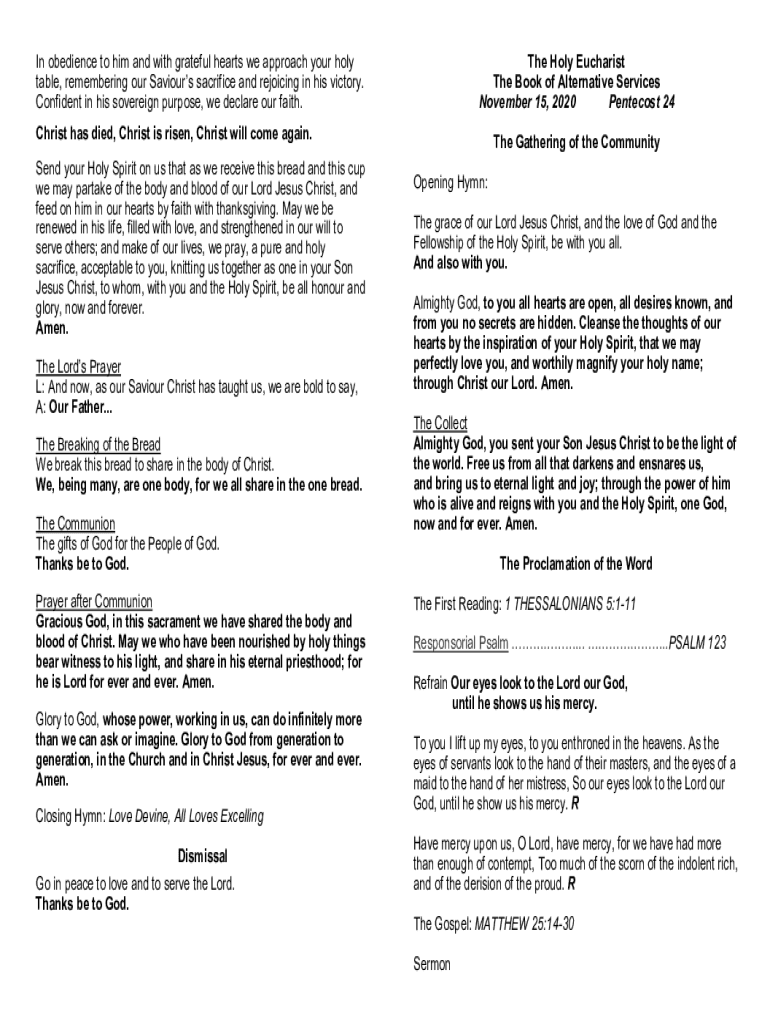 In obedience to him and with grateful hearts we approach your holy table, remembering our Saviour's sacrifice and rejoicing in his victory. Confident in his sovereign purpose, we declare our faith.

Christ has died, Christ is risen, Christ will come again.

Send your Holy Spirit on us that as we receive this bread and this cup we may partake of the body and blood of our Lord Jesus Christ, and feed on him in our hearts by faith with thanksgiving. May we be renewed in his life, filled with love, and strengthened in our will to serve others; and make of our lives, we pray, a pure and holy sacrifice, acceptable to you, knitting us together as one in your Son Jesus Christ, to whom, with you and the Holy Spirit, be all honour and glory, now and forever.
Amen.

The Lord's Prayer
L: And now, as our Saviour Christ has taught us, we are bold to say,
A: Our Father...

The Breaking of the Bread
We break this bread to share in the body of Christ.
We, being many, are one body, for we all share in the one bread.

The Communion
The gifts of God for the People of God.
Thanks be to God.

Prayer after Communion
Gracious God, in this sacrament we have shared the body and blood of Christ. May we who have been nourished by holy things bear witness to his light, and share in his eternal priesthood; for he is Lord for ever and ever. Amen.

Glory to God, whose power, working in us, can do infinitely more than we can ask or imagine. Glory to God from generation to generation, in the Church and in Christ Jesus, for ever and ever. Amen.

Closing Hymn: Love Devine, All Loves Excelling

Dismissal
Go in peace to love and to serve the Lord.
Thanks be to God.

The Holy Eucharist
The Book of Alternative Services
November 15, 2020 Pentecost 24

The Gathering of the Community

Opening Hymn:

The grace of our Lord Jesus Christ, and the love of God and the Fellowship of the Holy Spirit, be with you all.
And also with you.

Almighty God, to you all hearts are open, all desires known, and from you no secrets are hidden. Cleanse the thoughts of our hearts by the inspiration of your Holy Spirit, that we may perfectly love you, and worthily magnify your holy name; through Christ our Lord. Amen.

The Collect
Almighty God, you sent your Son Jesus Christ to be the light of the world. Free us from all that darkens and ensnares us, and bring us to eternal light and joy; through the power of him who is alive and reigns with you and the Holy Spirit, one God, now and for ever. Amen.

The Proclamation of the Word

The First Reading: 1 THESSALONIANS 5:1-11

Responsorial Psalm ..................... .......................PSALM 123

Refrain Our eyes look to the Lord our God,
until he shows us his mercy.

To you I lift up my eyes, to you enthroned in the heavens. As the eyes of servants look to the hand of their masters, and the eyes of a maid to the hand of her mistress, So our eyes look to the Lord our God, until he show us his mercy. R

Have mercy upon us, O Lord, have mercy, for we have had more than enough of contempt, Too much of the scorn of the indolent rich, and of the derision of the proud. R

The Gospel: MATTHEW 25:14-30

Sermon